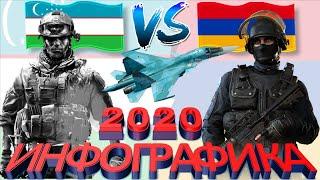 VS

2020

ИНФОГРАФИКА